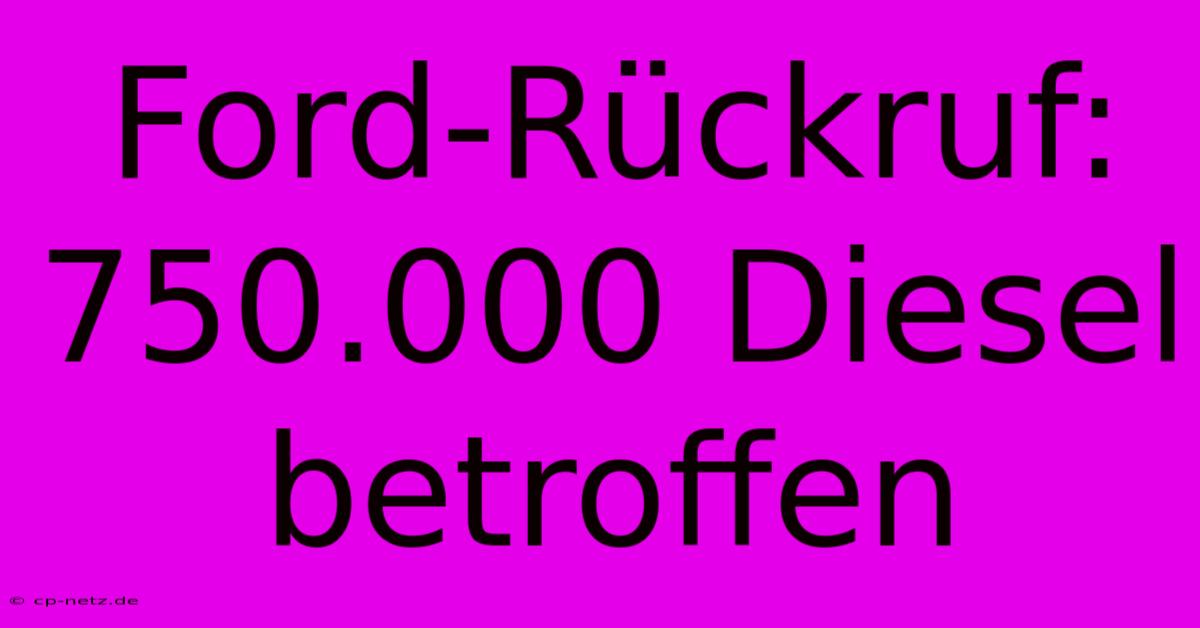 Ford-Rückruf: 750.000 Diesel betroffen

© cp-netz.de